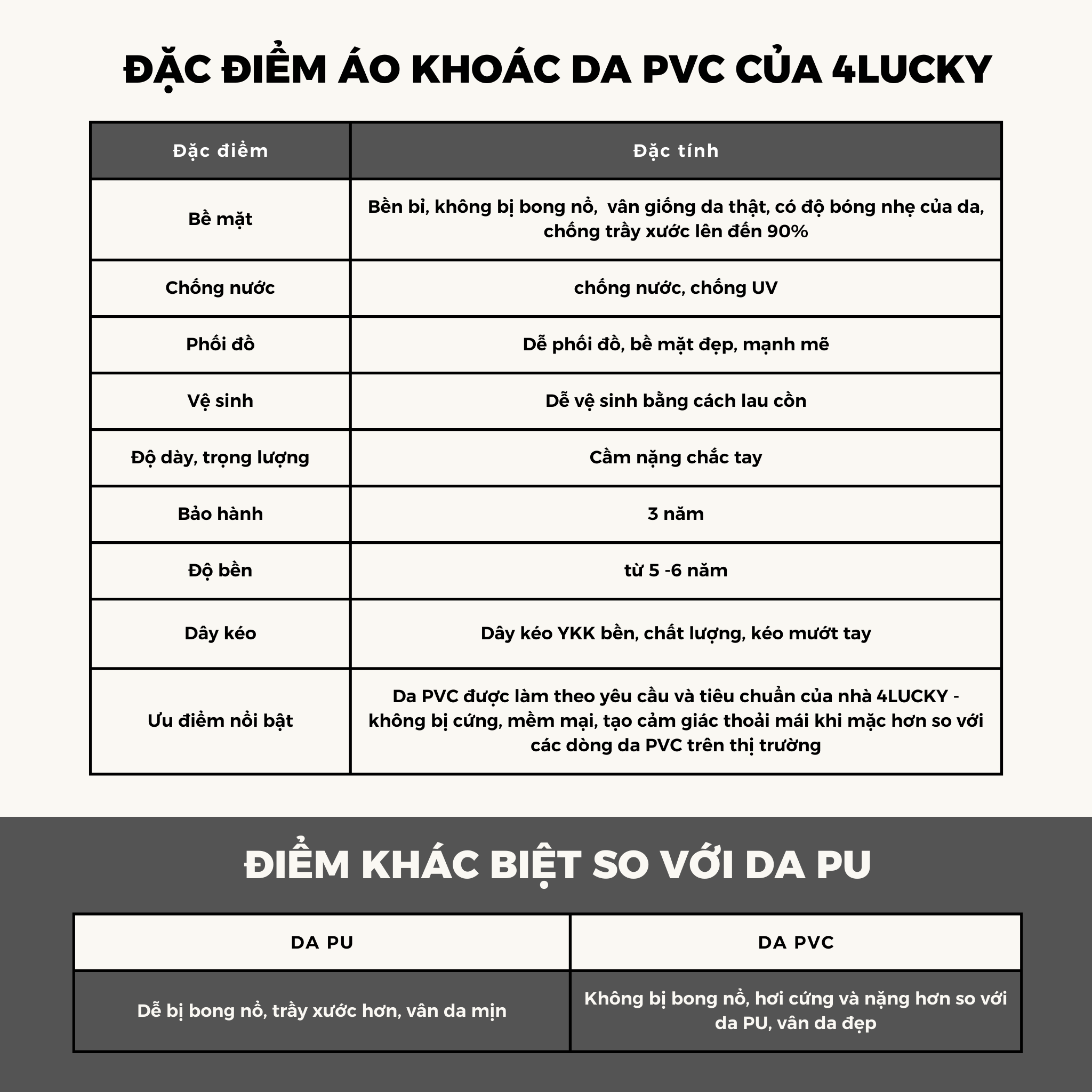 ĐẶC ĐIỂM ÁO KHOÁC DA PVC CỦA 4LUCKY

| Đặc điểm | Đặc tính |
|---|---|
| Bề mặt | Bền bỉ, không bị bong nổ,  vân giống da thật, có độ bóng nhẹ của da, chống trầy xước lên đến 90% |
| Chống nước | chống nước, chống UV |
| Phối đồ | Dễ phối đồ, bề mặt đẹp, mạnh mẽ |
| Vệ sinh | Dễ vệ sinh bằng cách lau cồn |
| Độ dày, trọng lượng | Cầm nặng chắc tay |
| Bảo hành | 3 năm |
| Độ bền | từ 5 -6 năm |
| Dây kéo | Dây kéo YKK bền, chất lượng, kéo mướt tay |
| Ưu điểm nổi bật | Da PVC được làm theo yêu cầu và tiêu chuẩn của nhà 4LUCKY - không bị cứng, mềm mại, tạo cảm giác thoải mái khi mặc hơn so với các dòng da PVC trên thị trường |

ĐIỂM KHÁC BIỆT SO VỚI DA PU

| DA PU | DA PVC |
|---|---|
| Dễ bị bong nổ, trầy xước hơn, vân da mịn | Không bị bong nổ, hơi cứng và nặng hơn so với da PU, vân da đẹp |